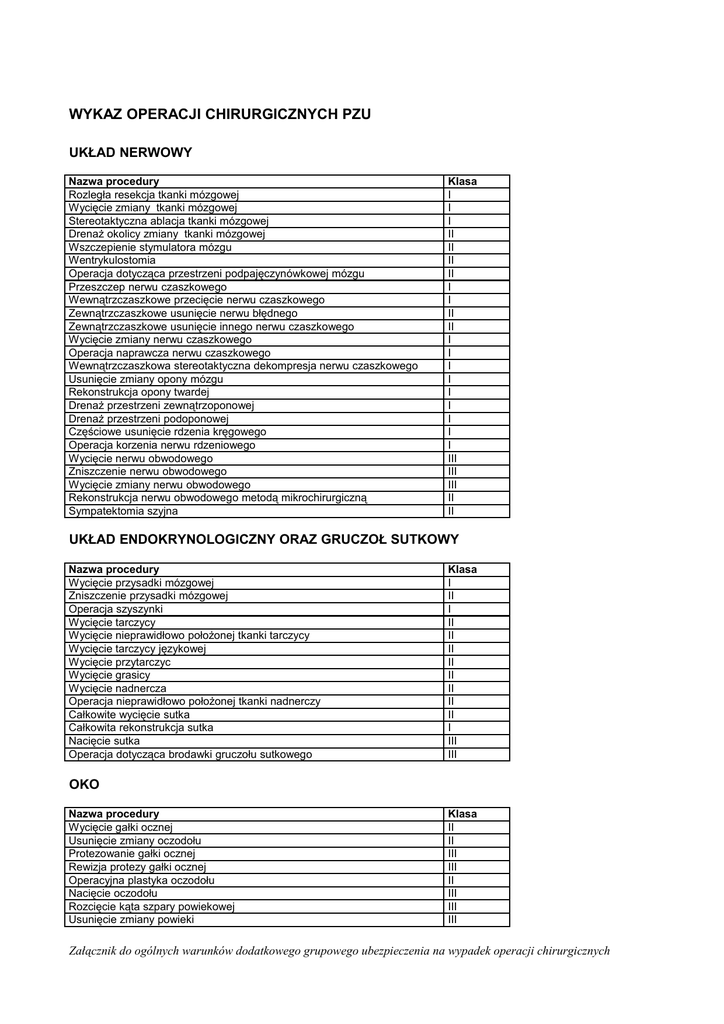 WYKAZ OPERACJI CHIRURGICZNYCH PZU

UKŁAD NERWOWY

| Nazwa procedury | Klasa |
|---|---|
| Rozległa resekcja tkanki mózgowej | I |
| Wycięcie zmiany tkanki mózgowej | I |
| Stereotaktyczna ablacja tkanki mózgowej | I |
| Drenaż okolicy zmiany tkanki mózgowej | II |
| Wszczepienie stymulatora mózgu | II |
| Wentrykulostomia | II |
| Operacja dotycząca przestrzeni podpajęczynówkowej mózgu | II |
| Przeszczep nerwu czaszkowego | I |
| Wewnątrzczaszkowe przecięcie nerwu czaszkowego | I |
| Zewnątrzczaszkowe usunięcie nerwu błędnego | II |
| Zewnątrzczaszkowe usunięcie innego nerwu czaszkowego | II |
| Wycięcie zmiany nerwu czaszkowego | I |
| Operacja naprawcza nerwu czaszkowego | I |
| Wewnątrzczaszkowa stereotaktyczna dekompresja nerwu czaszkowego | I |
| Usunięcie zmiany opony mózgu | I |
| Rekonstrukcja opony twardej | I |
| Drenaż przestrzeni zewnątrzoponowej | I |
| Drenaż przestrzeni podoponowej | I |
| Częściowe usunięcie rdzenia kręgowego | I |
| Operacja korzenia nerwu rdzeniowego | I |
| Wycięcie nerwu obwodowego | III |
| Zniszczenie nerwu obwodowego | III |
| Wycięcie zmiany nerwu obwodowego | III |
| Rekonstrukcja nerwu obwodowego metodą mikrochirurgiczną | II |
| Sympatektomia szyjna | II |

UKŁAD ENDOKRYNOLOGICZNY ORAZ GRUCZOŁ SUTKOWY

| Nazwa procedury | Klasa |
|---|---|
| Wycięcie przysadki mózgowej | I |
| Zniszczenie przysadki mózgowej | II |
| Operacja szyszynki | I |
| Wycięcie tarczycy | II |
| Wycięcie nieprawidłowo położonej tkanki tarczycy | II |
| Wycięcie tarczycy językowej | II |
| Wycięcie przytarczyc | II |
| Wycięcie grasicy | II |
| Wycięcie nadnercza | II |
| Operacja nieprawidłowo położonej tkanki nadnerczy | II |
| Całkowite wycięcie sutka | II |
| Całkowita rekonstrukcja sutka | I |
| Nacięcie sutka | III |
| Operacja dotycząca brodawki gruczołu sutkowego | III |

OKO

| Nazwa procedury | Klasa |
|---|---|
| Wycięcie gałki ocznej | II |
| Usunięcie zmiany oczodołu | II |
| Protezowanie gałki ocznej | III |
| Rewizja protezy gałki ocznej | III |
| Operacyjna plastyka oczodołu | II |
| Nacięcie oczodołu | III |
| Rozcięcie kąta szpary powiekowej | III |
| Usunięcie zmiany powieki | III |

Załącznik do ogólnych warunków dodatkowego grupowego ubezpieczenia na wypadek operacji chirurgicznych